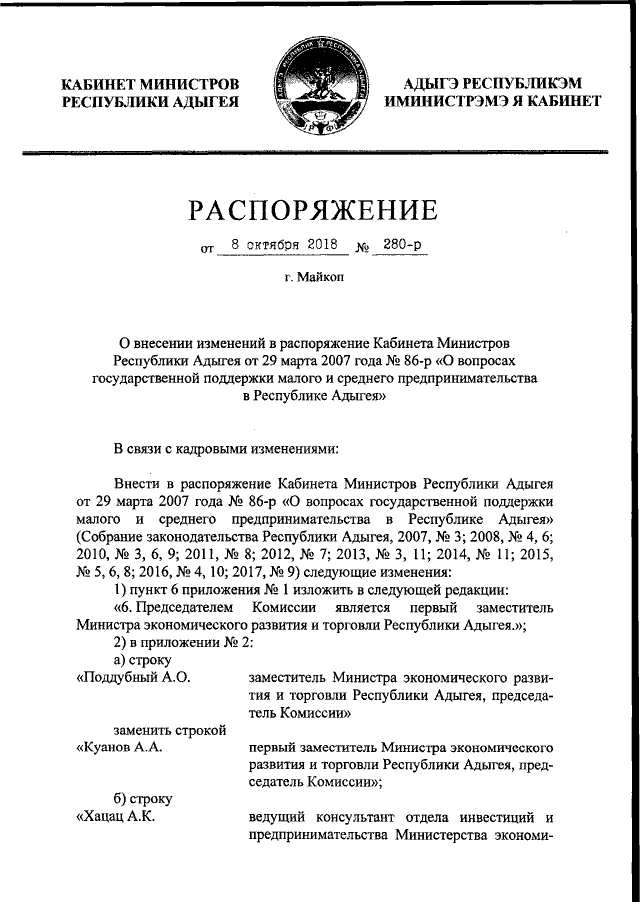 КАБИНЕТ МИНИСТРОВ РЕСПУБЛИКИ АДЫГЕЯ

АДЫГЭ РЕСПУБЛИКЭМ ИМИНИСТРЭМЭ Я КАБИНЕТ

РАСПОРЯЖЕНИЕ

от 8 октября 2018 № 280-р

г. Майкоп

О внесении изменений в распоряжение Кабинета Министров Республики Адыгея от 29 марта 2007 года № 86-р «О вопросах государственной поддержки малого и среднего предпринимательства в Республике Адыгея»

В связи с кадровыми изменениями:

Внести в распоряжение Кабинета Министров Республики Адыгея от 29 марта 2007 года № 86-р «О вопросах государственной поддержки малого и среднего предпринимательства в Республике Адыгея» (Собрание законодательства Республики Адыгея, 2007, № 3; 2008, № 4, 6; 2010, № 3, 6, 9; 2011, № 8; 2012, № 7; 2013, № 3, 11; 2014, № 11; 2015, № 5, 6, 8; 2016, № 4, 10; 2017, № 9) следующие изменения:

1) пункт 6 приложения № 1 изложить в следующей редакции:

«6. Председателем Комиссии является первый заместитель Министра экономического развития и торговли Республики Адыгея.»;

2) в приложении № 2:

а) строку

«Поддубный А.О. заместитель Министра экономического развития и торговли Республики Адыгея, председатель Комиссии»

заменить строкой

«Куанов А.А. первый заместитель Министра экономического развития и торговли Республики Адыгея, председатель Комиссии»;

б) строку

«Хацац А.К. ведущий консультант отдела инвестиций и предпринимательства Министерства экономи-